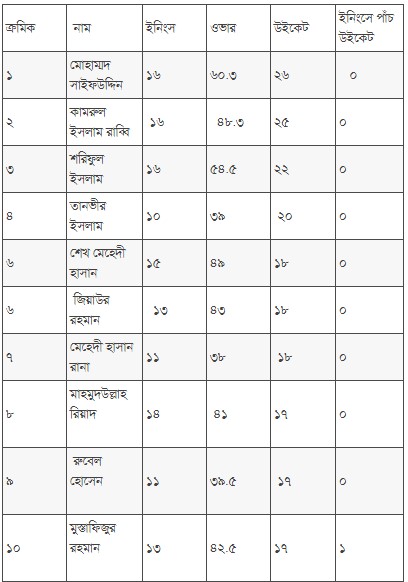 | ক্রমিক | নাম | ইনিংস | ওভার | উইকেট | ইনিংসে পাঁচ উইকেট |
|---|---|---|---|---|---|
| ১ | মোহাম্মদ সাইফউদ্দিন | ১৬ | ৬০.৩ | ২৬ | ০ |
| ২ | কামরুল ইসলাম রাব্বি | ১৬ | ৪৮.৩ | ২৫ | ০ |
| ৩ | শরিফুল ইসলাম | ১৬ | ৫৪.৫ | ২২ | ০ |
| ৪ | তানভীর ইসলাম | ১০ | ৩৯ | ২০ | ০ |
| ৬ | শেখ মেহেদী হাসান | ১৫ | ৪৯ | ১৮ | ০ |
| ৬ | জিয়াউর রহমান | ১৩ | ৪৩ | ১৮ | ০ |
| ৭ | মেহেদী হাসান রানা | ১১ | ৩৮ | ১৮ | ০ |
| ৮ | মাহমুদউল্লাহ রিয়াদ | ১৪ | ৪১ | ১৭ | ০ |
| ৯ | রুবেল হোসেন | ১১ | ৩৯.৫ | ১৭ | ০ |
| ১০ | মুস্তাফিজুর রহমান | ১৩ | ৪২.৫ | ১৭ | ১ |